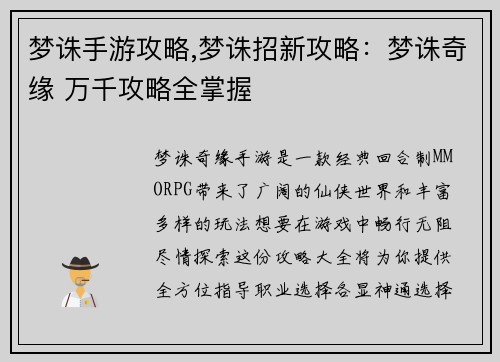 梦诛手游攻略,梦诛招新攻略：梦诛奇缘 万千攻略全掌握

梦诛奇缘手游是一款经典回合制MMORPG带来了广阔的仙侠世界和丰富多样的玩法想要在游戏中畅行无阻尽情探索这份攻略大全将为你提供全方位指导职业选择各显神通选择